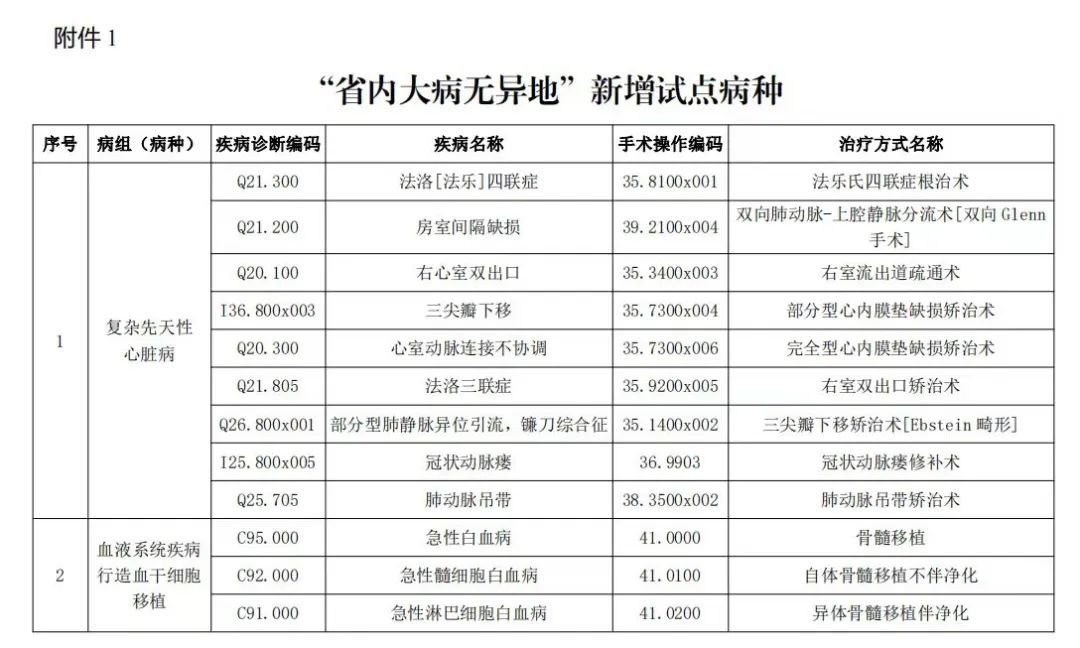 附件1

“省内大病无异地”新增试点病种

| 序号 | 病组（病种） | 疾病诊断编码 | 疾病名称 | 手术操作编码 | 治疗方式名称 |
|---|---|---|---|---|---|
| 1 | 复杂先天性心脏病 | Q21.300 | 法洛[法乐]四联症 | 35.8100x001 | 法乐氏四联症根治术 |
| | | Q21.200 | 房室间隔缺损 | 39.2100x004 | 双向肺动脉-上腔静脉分流术[双向Glenn手术] |
| | | Q20.100 | 右心室双出口 | 35.3400x003 | 右室流出道疏通术 |
| | | I36.800x003 | 三尖瓣下移 | 35.7300x004 | 部分型心内膜垫缺损矫治术 |
| | | Q20.300 | 心室动脉连接不协调 | 35.7300x006 | 完全型心内膜垫缺损矫治术 |
| | | Q21.805 | 法洛三联症 | 35.9200x005 | 右室双出口矫治术 |
| | | Q26.800x001 | 部分型肺静脉异位引流，镰刀综合征 | 35.1400x002 | 三尖瓣下移矫治术[Ebstein畸形] |
| | | I25.800x005 | 冠状动脉瘘 | 36.9903 | 冠状动脉瘘修补术 |
| | | Q25.705 | 肺动脉吊带 | 38.3500x002 | 肺动脉吊带矫治术 |
| 2 | 血液系统疾病行造血干细胞移植 | C95.000 | 急性白血病 | 41.0000 | 骨髓移植 |
| | | C92.000 | 急性髓细胞白血病 | 41.0100 | 自体骨髓移植不伴净化 |
| | | C91.000 | 急性淋巴细胞白血病 | 41.0200 | 异体骨髓移植伴净化 |